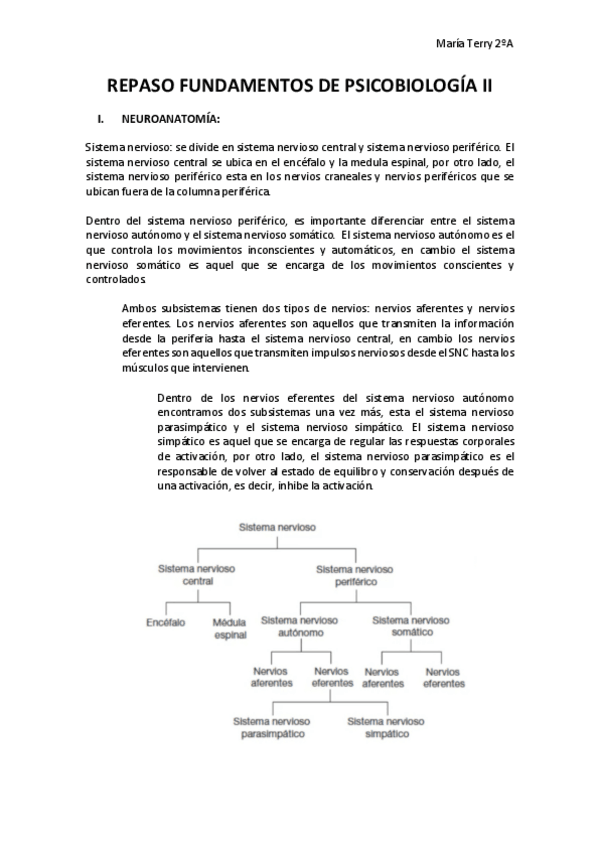 María Terry 2ºA

REPASO FUNDAMENTOS DE PSICOBIOLOGÍA II

I. NEUROANATOMÍA:

Sistema nervioso: se divide en sistema nervioso central y sistema nervioso periférico. El sistema nervioso central se ubica en el encéfalo y la medula espinal, por otro lado, el sistema nervioso periférico esta en los nervios craneales y nervios periféricos que se ubican fuera de la columna periférica.

Dentro del sistema nervioso periférico, es importante diferenciar entre el sistema nervioso autónomo y el sistema nervioso somático. El sistema nervioso autónomo es el que controla los movimientos inconscientes y automáticos, en cambio el sistema nervioso somático es aquel que se encarga de los movimientos conscientes y controlados.

Ambos subsistemas tienen dos tipos de nervios: nervios aferentes y nervios eferentes. Los nervios aferentes son aquellos que transmiten la información desde la periferia hasta el sistema nervioso central, en cambio los nervios eferentes son aquellos que transmiten impulsos nerviosos desde el SNC hasta los músculos que intervienen.

Dentro de los nervios eferentes del sistema nervioso autónomo encontramos dos subsistemas una vez más, esta el sistema nervioso parasimpático y el sistema nervioso simpático. El sistema nervioso simpático es aquel que se encarga de regular las respuestas corporales de activación, por otro lado, el sistema nervioso parasimpático es el responsable de volver al estado de equilibro y conservación después de una activación, es decir, inhibe la activación.

Sistema nervioso
Sistema nervioso central
Sistema nervioso periférico
Encéfalo
Médula espinal
Sistema nervioso autónomo
Sistema nervioso somático
Nervios aferentes
Nervios eferentes
Nervios aferentes
Nervios eferentes
Sistema nervioso parasimpático
Sistema nervioso simpático